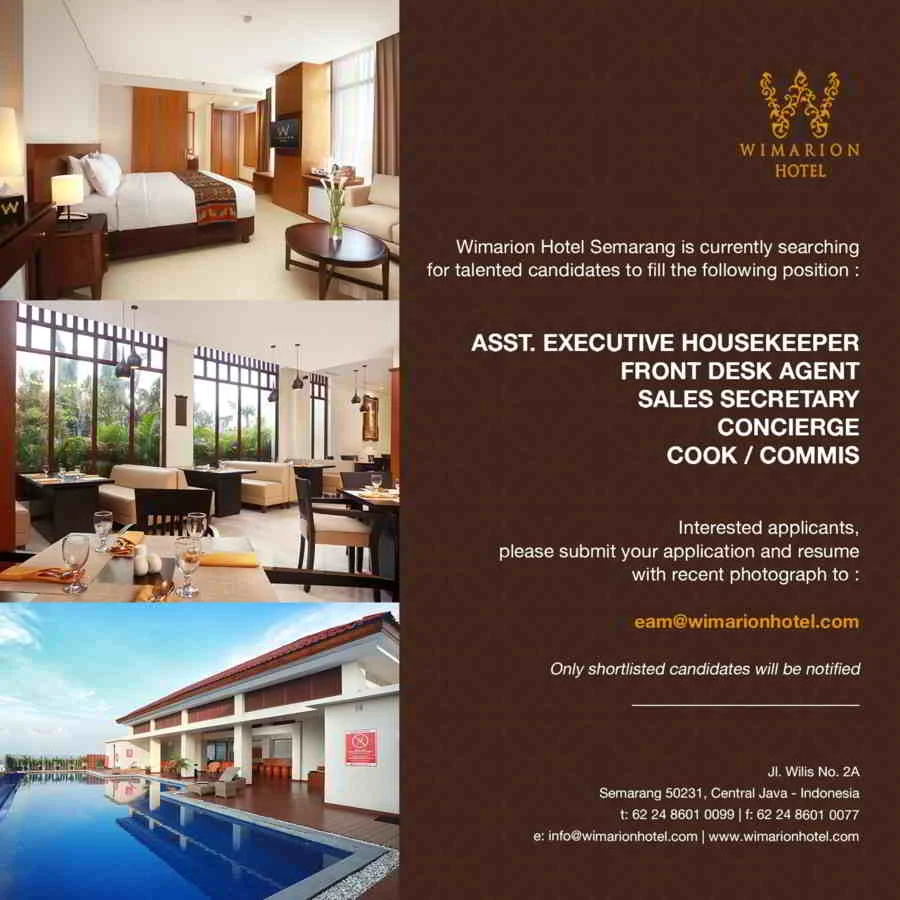 WIMARION
HOTEL

Wimarion Hotel Semarang is currently searching for talented candidates to fill the following position :

ASST. EXECUTIVE HOUSEKEEPER
FRONT DESK AGENT
SALES SECRETARY
CONCIERGE
COOK / COMMIS

Interested applicants, please submit your application and resume with recent photograph to :

eam@wimarionhotel.com

Only shortlisted candidates will be notified

Jl. Wilis No. 2A
Semarang 50231, Central Java - Indonesia
t: 62 24 8601 0099 | f: 62 24 8601 0077
e: info@wimarionhotel.com | www.wimarionhotel.com